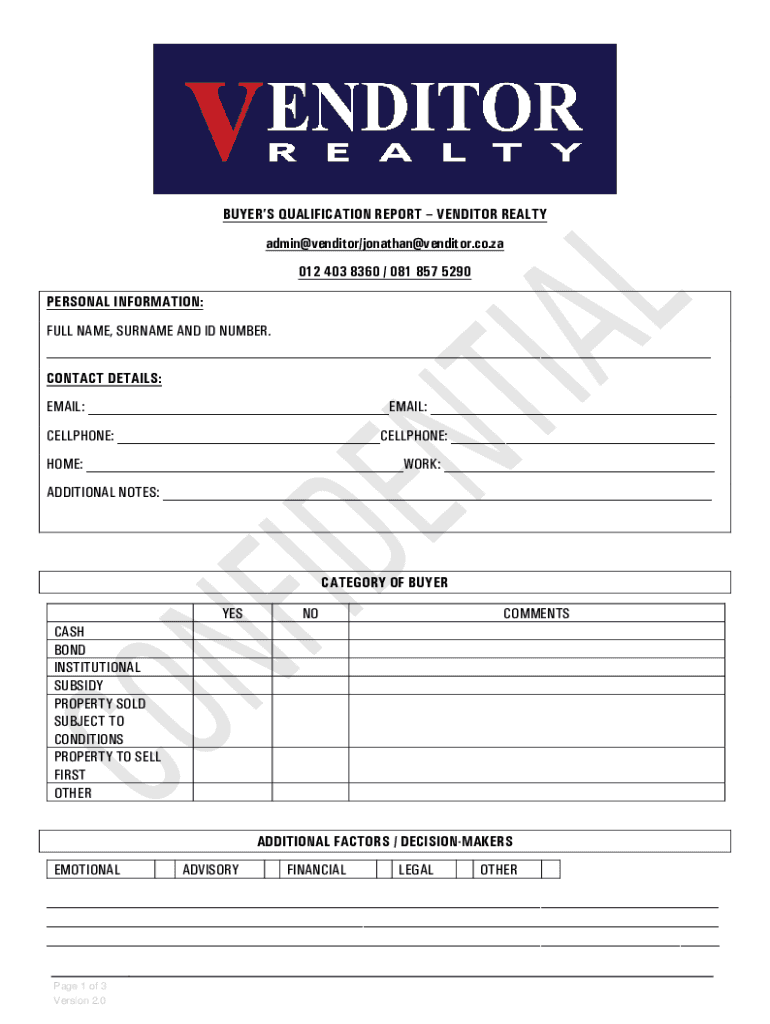 VENDITOR
REALTY

BUYER'S QUALIFICATION REPORT – VENDITOR REALTY

admin@venditor/jonathan@venditor.co.za

012 403 8360 / 081 857 5290

CONFIDENTIAL

PERSONAL INFORMATION:

FULL NAME, SURNAME AND ID NUMBER.

CONTACT DETAILS:

EMAIL: EMAIL:

CELLPHONE: CELLPHONE:

HOME: WORK:

ADDITIONAL NOTES:

CATEGORY OF BUYER

| | YES | NO | COMMENTS |
|---|---|---|---|
| CASH | | | |
| BOND | | | |
| INSTITUTIONAL | | | |
| SUBSIDY | | | |
| PROPERTY SOLD SUBJECT TO CONDITIONS | | | |
| PROPERTY TO SELL FIRST | | | |
| OTHER | | | |

ADDITIONAL FACTORS / DECISION-MAKERS

| EMOTIONAL | | ADVISORY | | FINANCIAL | | LEGAL | | OTHER | |
|---|---|---|---|---|---|---|---|---|---|

Page 1 of 3
Version 2.0